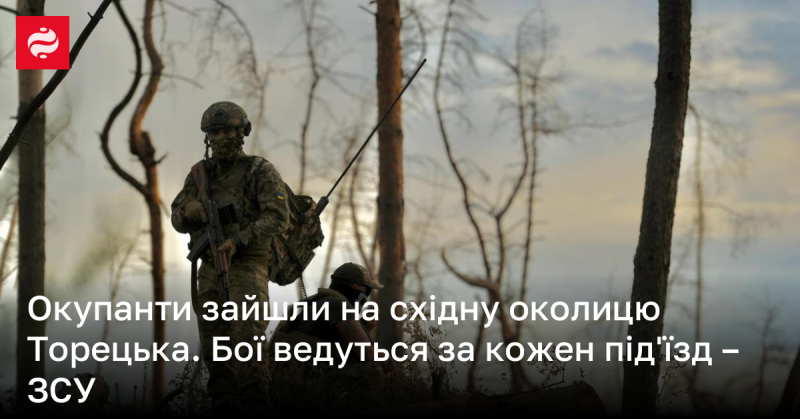 Окупанти зайшли на східну околицю Торецька. Бої ведуться за кожен під'їзд – ЗСУ